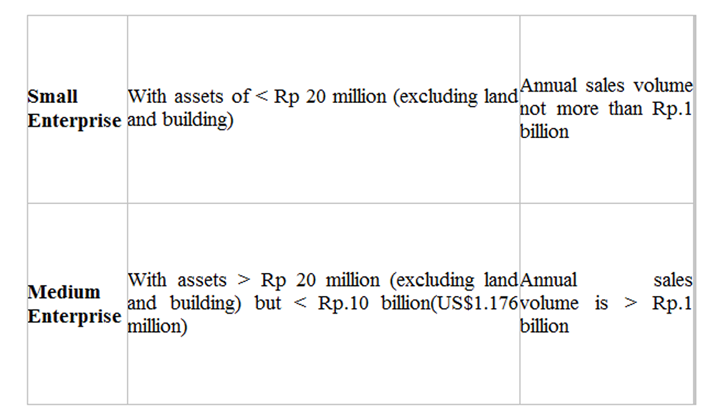 | | | |
|---|---|---|
| **Small Enterprise** | With assets of < Rp 20 million (excluding land and building) | Annual sales volume not more than Rp.1 billion |
| **Medium Enterprise** | With assets > Rp 20 million (excluding land and building) but < Rp.10 billion(US$1.176 million) | Annual sales volume is > Rp.1 billion |